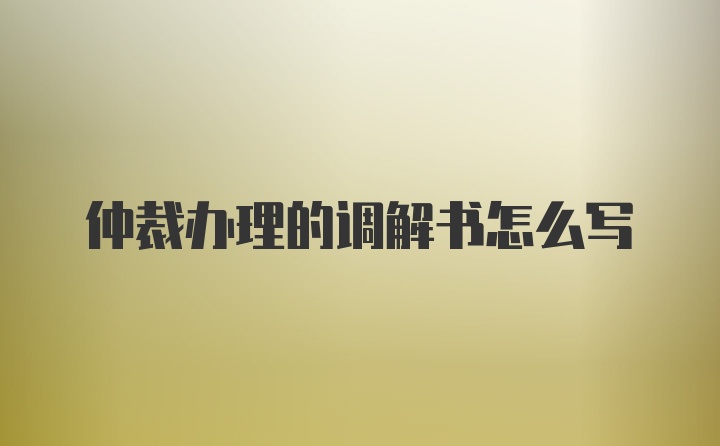 仲裁办理的调解书怎么写